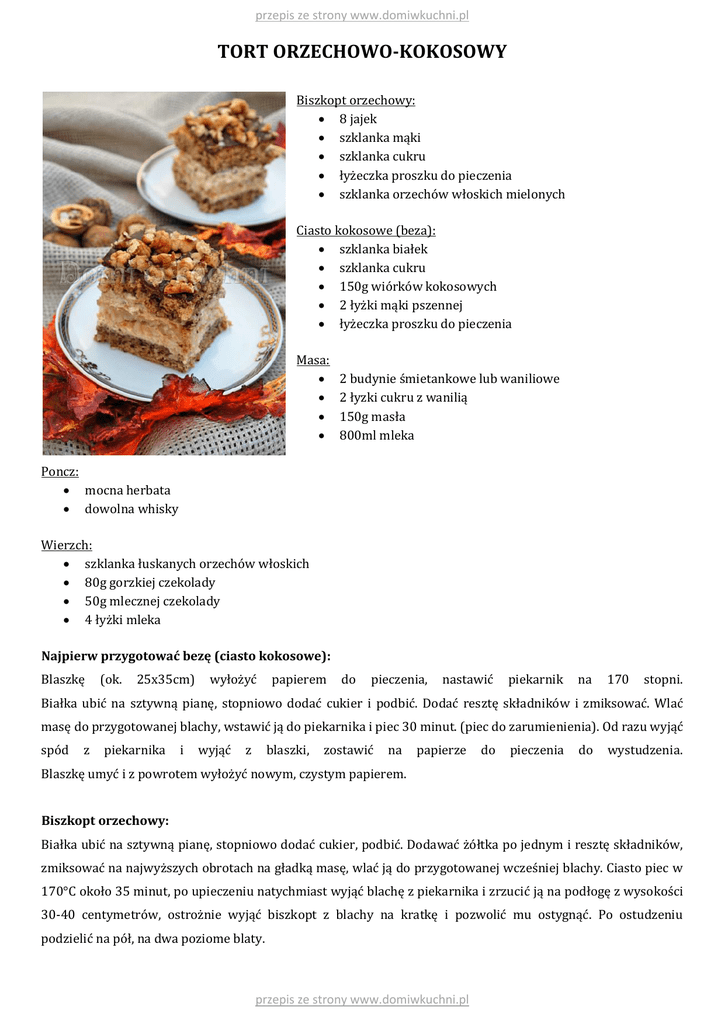 przepis ze strony www.domiwkuchni.pl

TORT ORZECHOWO-KOKOSOWY

Biszkopt orzechowy:
- 8 jajek
- szklanka mąki
- szklanka cukru
- łyżeczka proszku do pieczenia
- szklanka orzechów włoskich mielonych

Ciasto kokosowe (beza):
- szklanka białek
- szklanka cukru
- 150g wiórków kokosowych
- 2 łyżki mąki pszennej
- łyżeczka proszku do pieczenia

Masa:
- 2 budynie śmietankowe lub waniliowe
- 2 łyżki cukru z wanilią
- 150g masła
- 800ml mleka

Poncz:
- mocna herbata
- dowolna whisky

Wierzch:
- szklanka łuskanych orzechów włoskich
- 80g gorzkiej czekolady
- 50g mlecznej czekolady
- 4 łyżki mleka

Najpierw przygotować bezę (ciasto kokosowe):
Blaszkę (ok. 25x35cm) wyłożyć papierem do pieczenia, nastawić piekarnik na 170 stopni. Białka ubić na sztywną pianę, stopniowo dodać cukier i podbić. Dodać resztę składników i zmiksować. Wlać masę do przygotowanej blachy, wstawić ją do piekarnika i piec 30 minut. (piec do zarumienienia). Od razu wyjąć spód z piekarnika i wyjąć z blaszki, zostawić na papierze do pieczenia do wystudzenia. Blaszkę umyć i z powrotem wyłożyć nowym, czystym papierem.

Biszkopt orzechowy:
Białka ubić na sztywną pianę, stopniowo dodać cukier, podbić. Dodawać żółtka po jednym i resztę składników, zmiksować na najwyższych obrotach na gładką masę, wlać ją do przygotowanej wcześniej blachy. Ciasto piec w 170°C około 35 minut, po upieczeniu natychmiast wyjąć blachę z piekarnika i zrzucić ją na podłogę z wysokości 30-40 centymetrów, ostrożnie wyjąć biszkopt z blachy na kratkę i pozwolić mu ostygnąć. Po ostudzeniu podzielić na pół, na dwa poziome blaty.

przepis ze strony www.domiwkuchni.pl